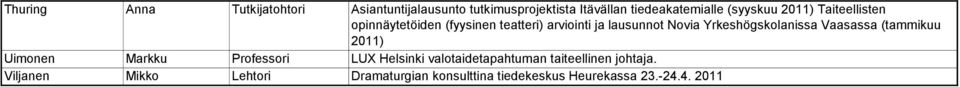 | Thuring | Anna | Tutkijatohtori | Asiantuntijalausunto tutkimusprojektista Itävällan tiedeakatemialle (syyskuu 2011) Taiteellisten opinnäytetöiden (fyysinen teatteri) arviointi ja lausunnot Novia Yrkeshögskolanissa Vaasassa (tammikuu 2011) |
|---|---|---|---|
| Uimonen | Markku | Professori | LUX Helsinki valotaidetapahtuman taiteellinen johtaja. |
| Viljanen | Mikko | Lehtori | Dramaturgian konsulttina tiedekeskus Heurekassa 23.-24.4. 2011 |